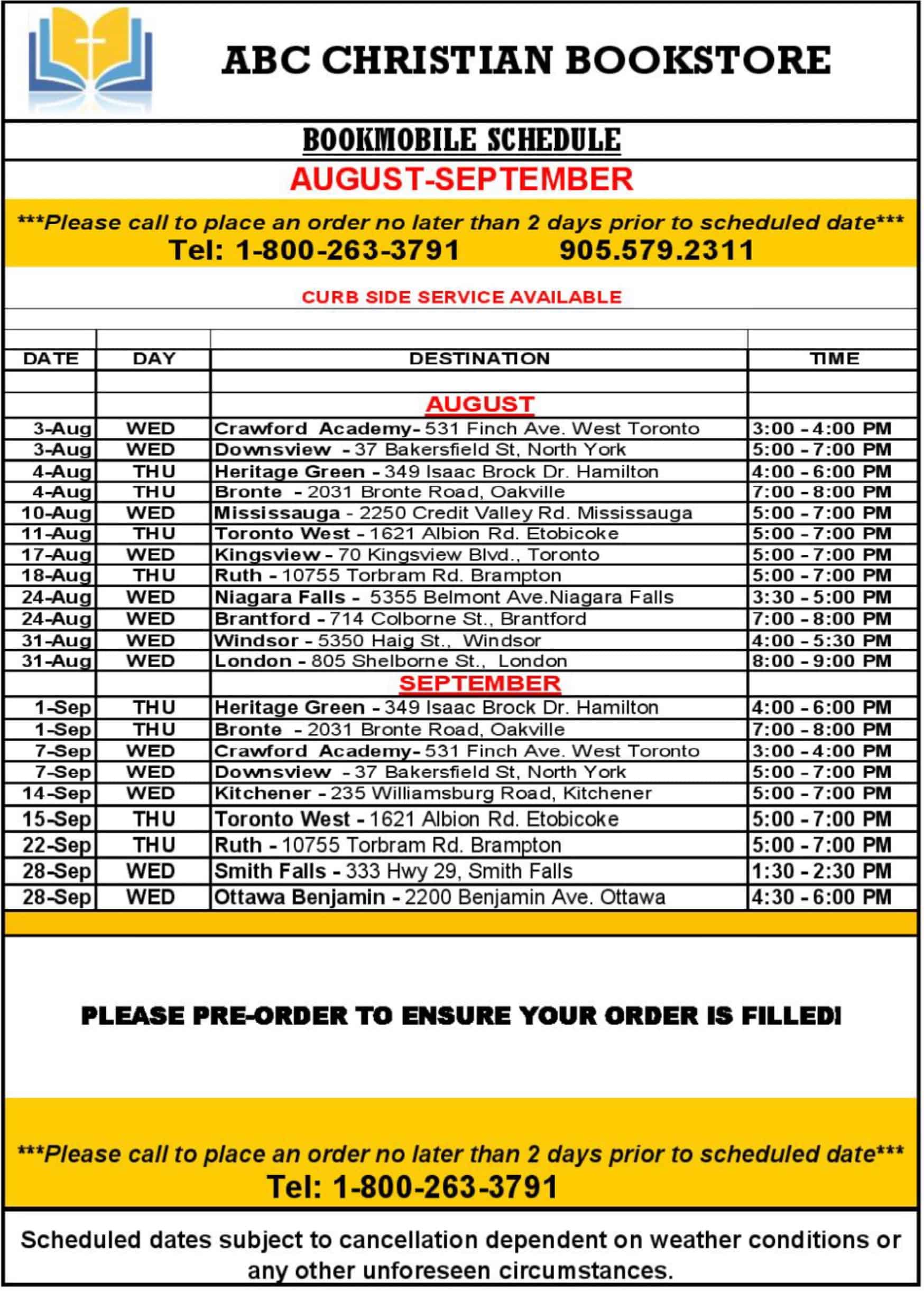 ABC CHRISTIAN BOOKSTORE

BOOKMOBILE SCHEDULE

AUGUST-SEPTEMBER

***Please call to place an order no later than 2 days prior to scheduled date***
Tel: 1-800-263-3791 905.579.2311

CURB SIDE SERVICE AVAILABLE

| DATE | DAY | DESTINATION | TIME |
|---|---|---|---|
| | | AUGUST | |
| 3-Aug | WED | Crawford Academy- 531 Finch Ave. West Toronto | 3:00 - 4:00 PM |
| 3-Aug | WED | Downsview - 37 Bakersfield St, North York | 5:00 - 7:00 PM |
| 4-Aug | THU | Heritage Green - 349 Isaac Brock Dr. Hamilton | 4:00 - 6:00 PM |
| 4-Aug | THU | Bronte - 2031 Bronte Road, Oakville | 7:00 - 8:00 PM |
| 10-Aug | WED | Mississauga - 2250 Credit Valley Rd. Mississauga | 5:00 - 7:00 PM |
| 11-Aug | THU | Toronto West - 1621 Albion Rd. Etobicoke | 5:00 - 7:00 PM |
| 17-Aug | WED | Kingsview - 70 Kingsview Blvd., Toronto | 5:00 - 7:00 PM |
| 18-Aug | THU | Ruth - 10755 Torbram Rd. Brampton | 5:00 - 7:00 PM |
| 24-Aug | WED | Niagara Falls - 5355 Belmont Ave.Niagara Falls | 3:30 - 5:00 PM |
| 24-Aug | WED | Brantford - 714 Colborne St., Brantford | 7:00 - 8:00 PM |
| 31-Aug | WED | Windsor - 5350 Haig St., Windsor | 4:00 - 5:30 PM |
| 31-Aug | WED | London - 805 Shelborne St., London | 8:00 - 9:00 PM |
| | | SEPTEMBER | |
| 1-Sep | THU | Heritage Green - 349 Isaac Brock Dr. Hamilton | 4:00 - 6:00 PM |
| 1-Sep | THU | Bronte - 2031 Bronte Road, Oakville | 7:00 - 8:00 PM |
| 7-Sep | WED | Crawford Academy- 531 Finch Ave. West Toronto | 3:00 - 4:00 PM |
| 7-Sep | WED | Downsview - 37 Bakersfield St, North York | 5:00 - 7:00 PM |
| 14-Sep | WED | Kitchener - 235 Williamsburg Road, Kitchener | 5:00 - 7:00 PM |
| 15-Sep | THU | Toronto West - 1621 Albion Rd. Etobicoke | 5:00 - 7:00 PM |
| 22-Sep | THU | Ruth - 10755 Torbram Rd. Brampton | 5:00 - 7:00 PM |
| 28-Sep | WED | Smith Falls - 333 Hwy 29, Smith Falls | 1:30 - 2:30 PM |
| 28-Sep | WED | Ottawa Benjamin - 2200 Benjamin Ave. Ottawa | 4:30 - 6:00 PM |

PLEASE PRE-ORDER TO ENSURE YOUR ORDER IS FILLED!

***Please call to place an order no later than 2 days prior to scheduled date***
Tel: 1-800-263-3791

Scheduled dates subject to cancellation dependent on weather conditions or any other unforeseen circumstances.